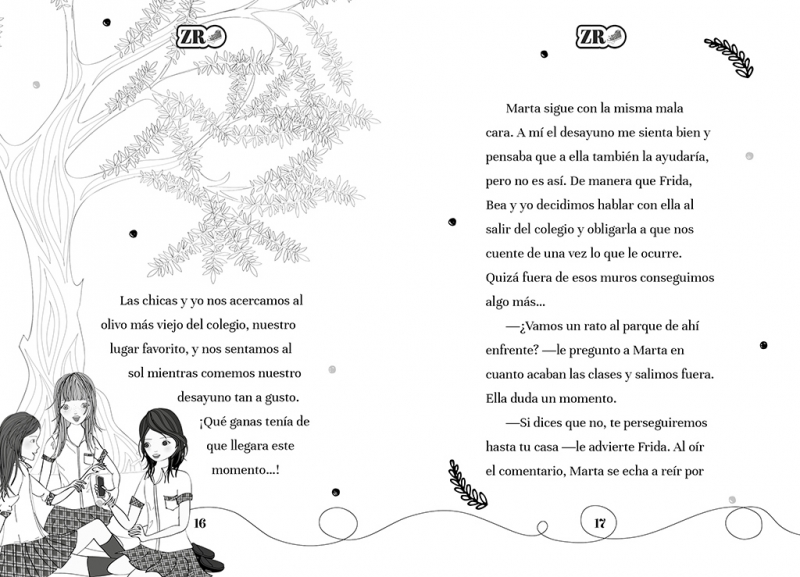 ZR

Las chicas y yo nos acercamos al olivo más viejo del colegio, nuestro lugar favorito, y nos sentamos al sol mientras comemos nuestro desayuno tan a gusto. ¡Qué ganas tenía de que llegara este momento...!

16

ZR

Marta sigue con la misma mala cara. A mí el desayuno me sienta bien y pensaba que a ella también la ayudaría, pero no es así. De manera que Frida, Bea y yo decidimos hablar con ella al salir del colegio y obligarla a que nos cuente de una vez lo que le ocurre. Quizá fuera de esos muros conseguimos algo más...

—¿Vamos un rato al parque de ahí enfrente? —le pregunto a Marta en cuanto acaban las clases y salimos fuera. Ella duda un momento.

—Si dices que no, te perseguiremos hasta tu casa —le advierte Frida. Al oír el comentario, Marta se echa a reír por

17